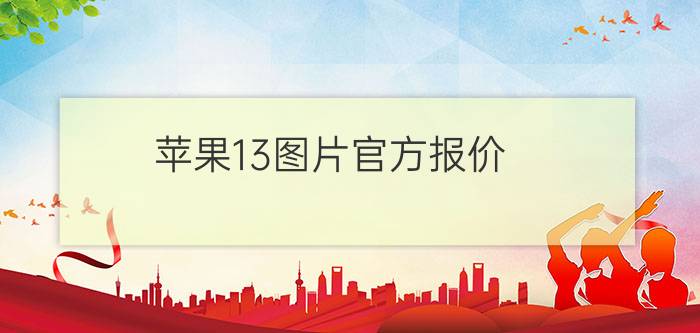 苹果13图片官方报价